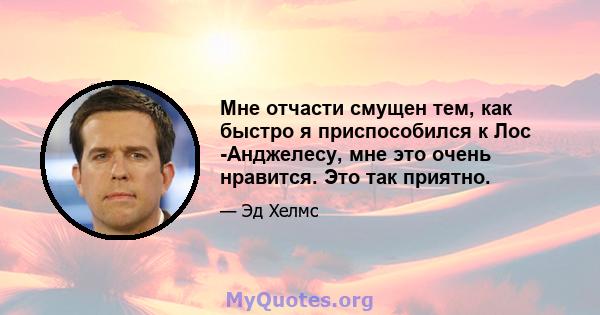 Мне отчасти смущен тем, как быстро я приспособился к Лос -Анджелесу, мне это очень нравится. Это так приятно.

— Эд Хелмс

MyQuotes.org